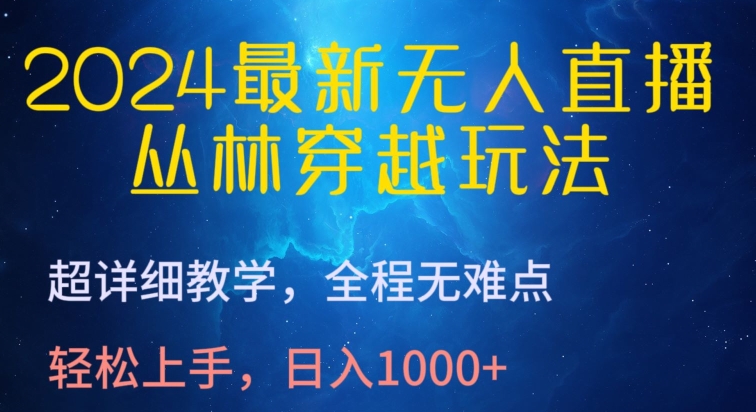 2024最新无人直播
丛林穿越玩法

超详细教学，全程无难点

轻松上手，日入1000+